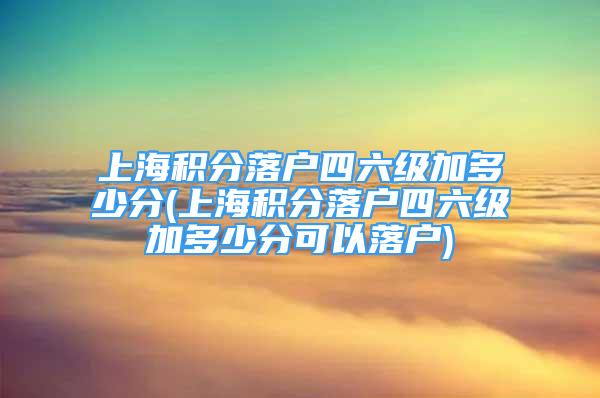 上海积分落户四六级加多少分(上海积分落户四六级加多少分可以落户)